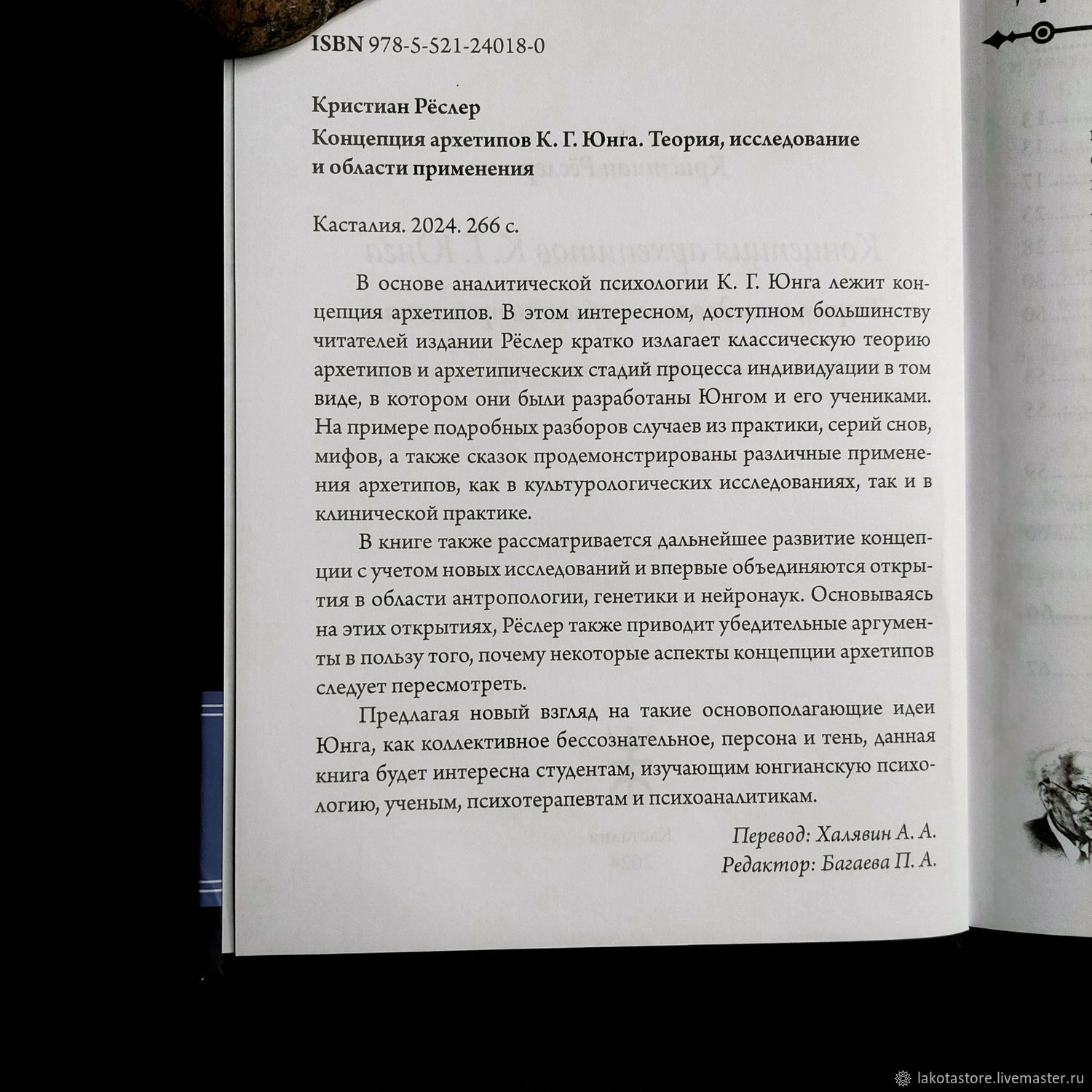 ISBN 978-5-521-24018-0

Кристиан Рёслер

Концепция архетипов К. Г. Юнга. Теория, исследование и области применения

Касталия. 2024. 266 с.

В основе аналитической психологии К. Г. Юнга лежит концепция архетипов. В этом интересном, доступном большинству читателей издании Рёслер кратко излагает классическую теорию архетипов и архетипических стадий процесса индивидуации в том виде, в котором они были разработаны Юнгом и его учениками. На примере подробных разборов случаев из практики, серий снов, мифов, а также сказок продемонстрированы различные применения архетипов, как в культурологических исследованиях, так и в клинической практике.

В книге также рассматривается дальнейшее развитие концепции с учетом новых исследований и впервые объединяются открытия в области антропологии, генетики и нейронаук. Основываясь на этих открытиях, Рёслер также приводит убедительные аргументы в пользу того, почему некоторые аспекты концепции архетипов следует пересмотреть.

Предлагая новый взгляд на такие основополагающие идеи Юнга, как коллективное бессознательное, персона и тень, данная книга будет интересна студентам, изучающим юнгианскую психологию, ученым, психотерапевтам и психоаналитикам.

Перевод: Халявин А. А.
Редактор: Багаева П. А.

lakotastore.livemaster.ru